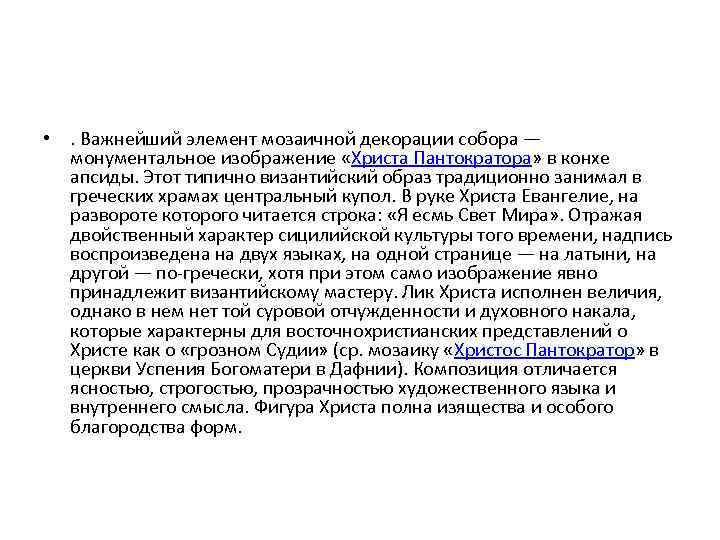 • . Важнейший элемент мозаичной декорации собора — монументальное изображение «Христа Пантократора» в конхе апсиды. Этот типично византийский образ традиционно занимал в греческих храмах центральный купол. В руке Христа Евангелие, на развороте которого читается строка: «Я есмь Свет Мира». Отражая двойственный характер сицилийской культуры того времени, надпись воспроизведена на двух языках, на одной странице — на латыни, на другой — по-гречески, хотя при этом само изображение явно принадлежит византийскому мастеру. Лик Христа исполнен величия, однако в нем нет той суровой отчужденности и духовного накала, которые характерны для восточнохристианских представлений о Христе как о «грозном Судии» (ср. мозаику «Христос Пантократор» в церкви Успения Богоматери в Дафнии). Композиция отличается ясностью, строгостью, прозрачностью художественного языка и внутреннего смысла. Фигура Христа полна изящества и особого благородства форм.